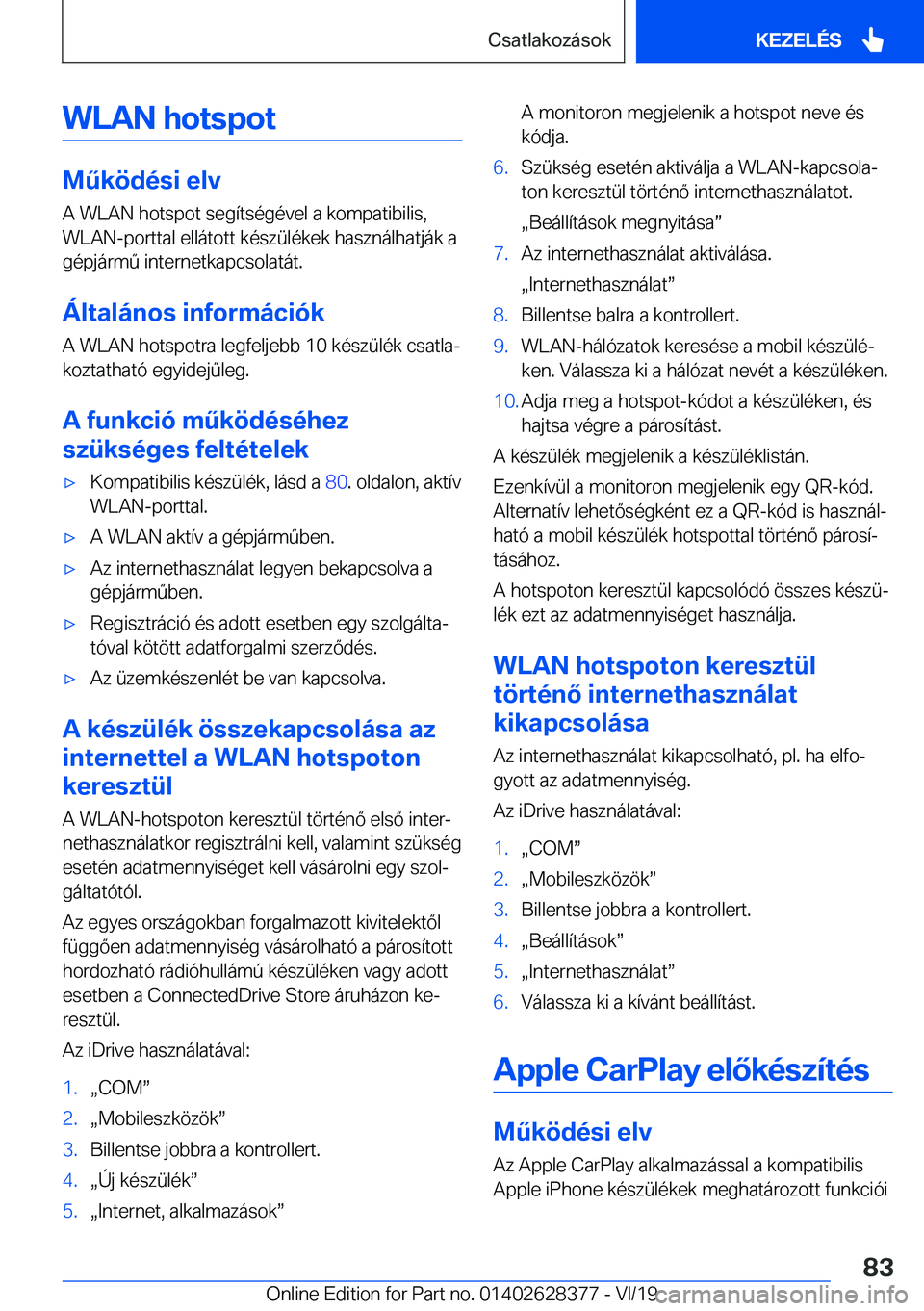 Csatlakozások

KEZELÉS

WLAN hotspot

Működési elv

A WLAN hotspot segítségével a kompatibilis, WLAN-porttal ellátott készülékek használhatják a gépjármű internetkapcsolatát.

Általános információk

A WLAN hotspotra legfeljebb 10 készülék csatlakoztatható egyidejűleg.

A funkció működéséhez szükséges feltételek

▷ Kompatibilis készülék, lásd a 80. oldalon, aktív WLAN-porttal.

▷ A WLAN aktív a gépjárműben.

▷ Az internethasználat legyen bekapcsolva a gépjárműben.

▷ Regisztráció és adott esetben egy szolgáltatóval kötött adatforgalmi szerződés.

▷ Az üzemkészenlét be van kapcsolva.

A készülék összekapcsolása az internettel a WLAN hotspoton keresztül

A WLAN-hotspoton keresztül történő első internethasználatkor regisztrálni kell, valamint szükség esetén adatmennyiséget kell vásárolni egy szolgáltatótól.

Az egyes országokban forgalmazott kivitelektől függően adatmennyiség vásárolható a párosított hordozható rádióhullámú készüléken vagy adott esetben a ConnectedDrive Store áruházon keresztül.

Az iDrive használatával:

1. „COM”

2. „Mobileszközök”

3. Billentse jobbra a kontrollert.

4. „Új készülék”

5. „Internet, alkalmazások”

A monitoron megjelenik a hotspot neve és kódja.

6. Szükség esetén aktiválja a WLAN-kapcsolaton keresztül történő internethasználatot.

„Beállítások megnyitása”

7. Az internethasználat aktiválása.

„Internethasználat”

8. Billentse balra a kontrollert.

9. WLAN-hálózatok keresése a mobil készüléken. Válassza ki a hálózat nevét a készüléken.

10. Adja meg a hotspot-kódot a készüléken, és hajtsa végre a párosítást.

A készülék megjelenik a készüléklistán.

Ezenkívül a monitoron megjelenik egy QR-kód. Alternatív lehetőségként ez a QR-kód is használható a mobil készülék hotspottal történő párosításához.

A hotspoton keresztül kapcsolódó összes készülék ezt az adatmennyiséget használja.

WLAN hotspoton keresztül történő internethasználat kikapcsolása

Az internethasználat kikapcsolható, pl. ha elfogyott az adatmennyiség.

Az iDrive használatával:

1. „COM”

2. „Mobileszközök”

3. Billentse jobbra a kontrollert.

4. „Beállítások”

5. „Internethasználat”

6. Válassza ki a kívánt beállítást.

Apple CarPlay előkészítés

Működési elv

Az Apple CarPlay alkalmazással a kompatibilis Apple iPhone készülékek meghatározott funkciói

83

Online Edition for Part no. 01402628377 - VI/19 carmanualsonline.info